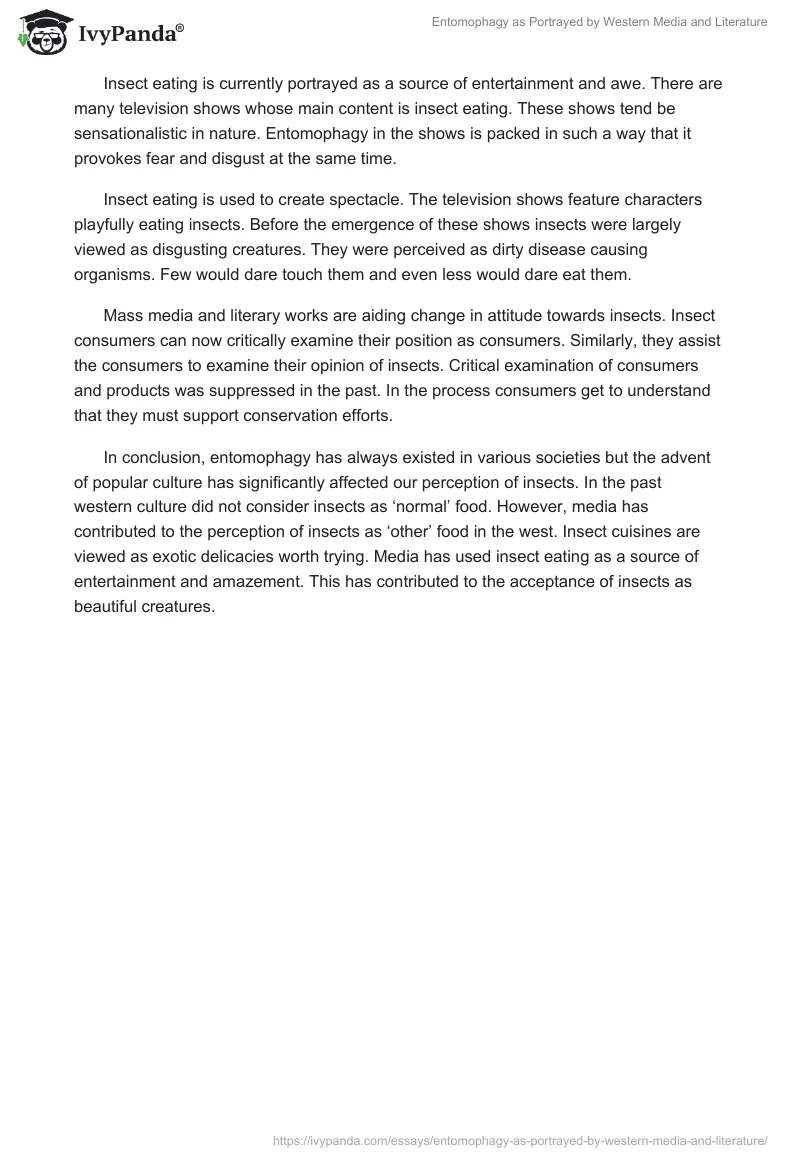 IvyPanda®

Entomophagy as Portrayed by Western Media and Literature

Insect eating is currently portrayed as a source of entertainment and awe. There are many television shows whose main content is insect eating. These shows tend be sensationalistic in nature. Entomophagy in the shows is packed in such a way that it provokes fear and disgust at the same time.

Insect eating is used to create spectacle. The television shows feature characters playfully eating insects. Before the emergence of these shows insects were largely viewed as disgusting creatures. They were perceived as dirty disease causing organisms. Few would dare touch them and even less would dare eat them.

Mass media and literary works are aiding change in attitude towards insects. Insect consumers can now critically examine their position as consumers. Similarly, they assist the consumers to examine their opinion of insects. Critical examination of consumers and products was suppressed in the past. In the process consumers get to understand that they must support conservation efforts.

In conclusion, entomophagy has always existed in various societies but the advent of popular culture has significantly affected our perception of insects. In the past western culture did not consider insects as ‘normal’ food. However, media has contributed to the perception of insects as ‘other’ food in the west. Insect cuisines are viewed as exotic delicacies worth trying. Media has used insect eating as a source of entertainment and amazement. This has contributed to the acceptance of insects as beautiful creatures.

https://ivypanda.com/essays/entomophagy-as-portrayed-by-western-media-and-literature/